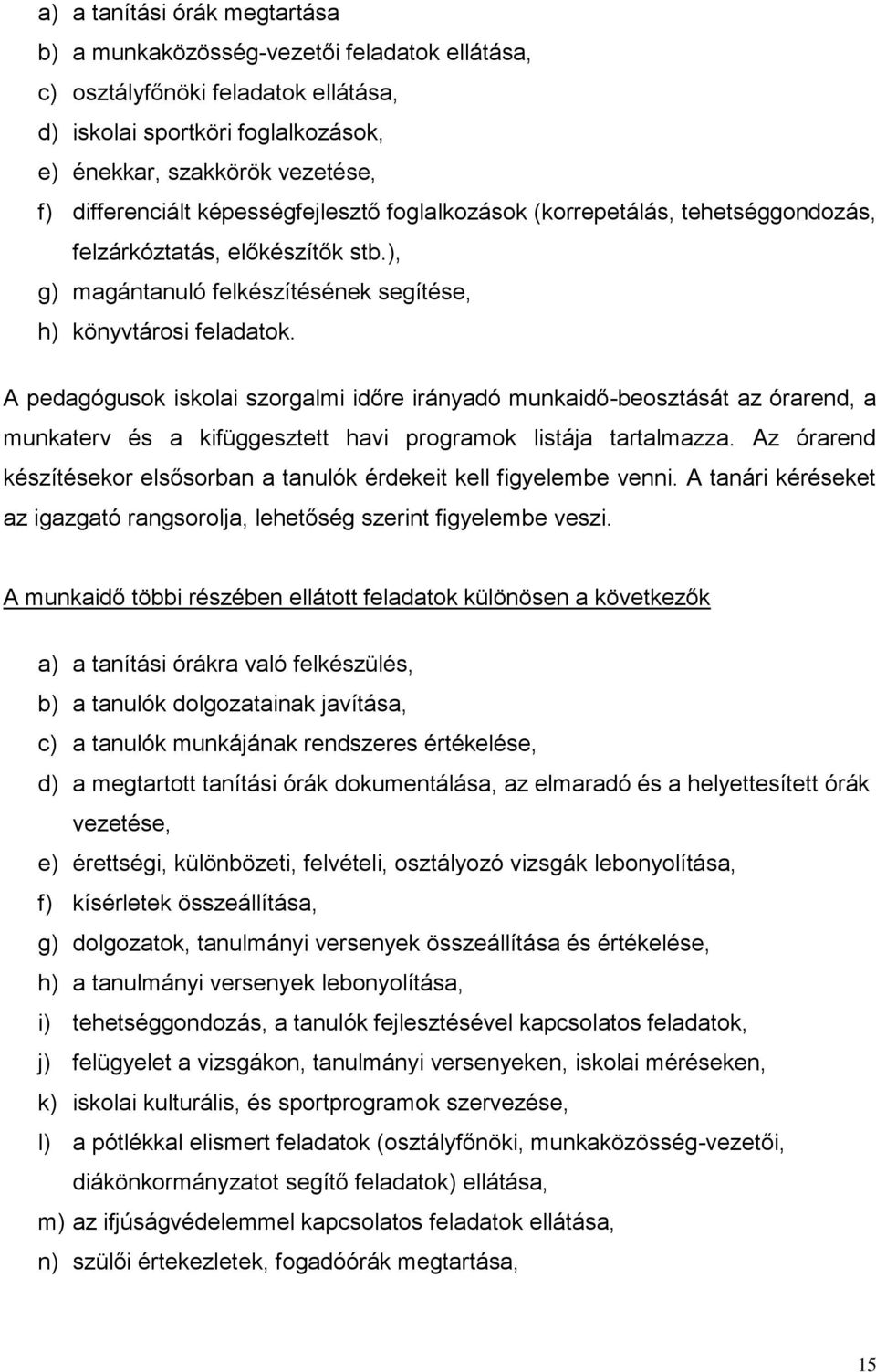 a) a tanítási órák megtartása
b) a munkaközösség-vezetői feladatok ellátása,
c) osztályfőnöki feladatok ellátása,
d) iskolai sportköri foglalkozások,
e) énekkar, szakkörök vezetése,
f) differenciált képességfejlesztő foglalkozások (korrepetálás, tehetséggondozás, felzárkóztatás, előkészítők stb.),
g) magántanuló felkészítésének segítése,
h) könyvtárosi feladatok.

A pedagógusok iskolai szorgalmi időre irányadó munkaidő-beosztását az órarend, a munkaterv és a kifüggesztett havi programok listája tartalmazza. Az órarend készítésekor elsősorban a tanulók érdekeit kell figyelembe venni. A tanári kéréseket az igazgató rangsorolja, lehetőség szerint figyelembe veszi.

A munkaidő többi részében ellátott feladatok különösen a következők

a) a tanítási órákra való felkészülés,
b) a tanulók dolgozatainak javítása,
c) a tanulók munkájának rendszeres értékelése,
d) a megtartott tanítási órák dokumentálása, az elmaradó és a helyettesített órák vezetése,
e) érettségi, különbözeti, felvételi, osztályozó vizsgák lebonyolítása,
f) kísérletek összeállítása,
g) dolgozatok, tanulmányi versenyek összeállítása és értékelése,
h) a tanulmányi versenyek lebonyolítása,
i) tehetséggondozás, a tanulók fejlesztésével kapcsolatos feladatok,
j) felügyelet a vizsgákon, tanulmányi versenyeken, iskolai méréseken,
k) iskolai kulturális, és sportprogramok szervezése,
l) a pótlékkal elismert feladatok (osztályfőnöki, munkaközösség-vezetői, diákönkormányzatot segítő feladatok) ellátása,
m) az ifjúságvédelemmel kapcsolatos feladatok ellátása,
n) szülői értekezletek, fogadóórák megtartása,

15